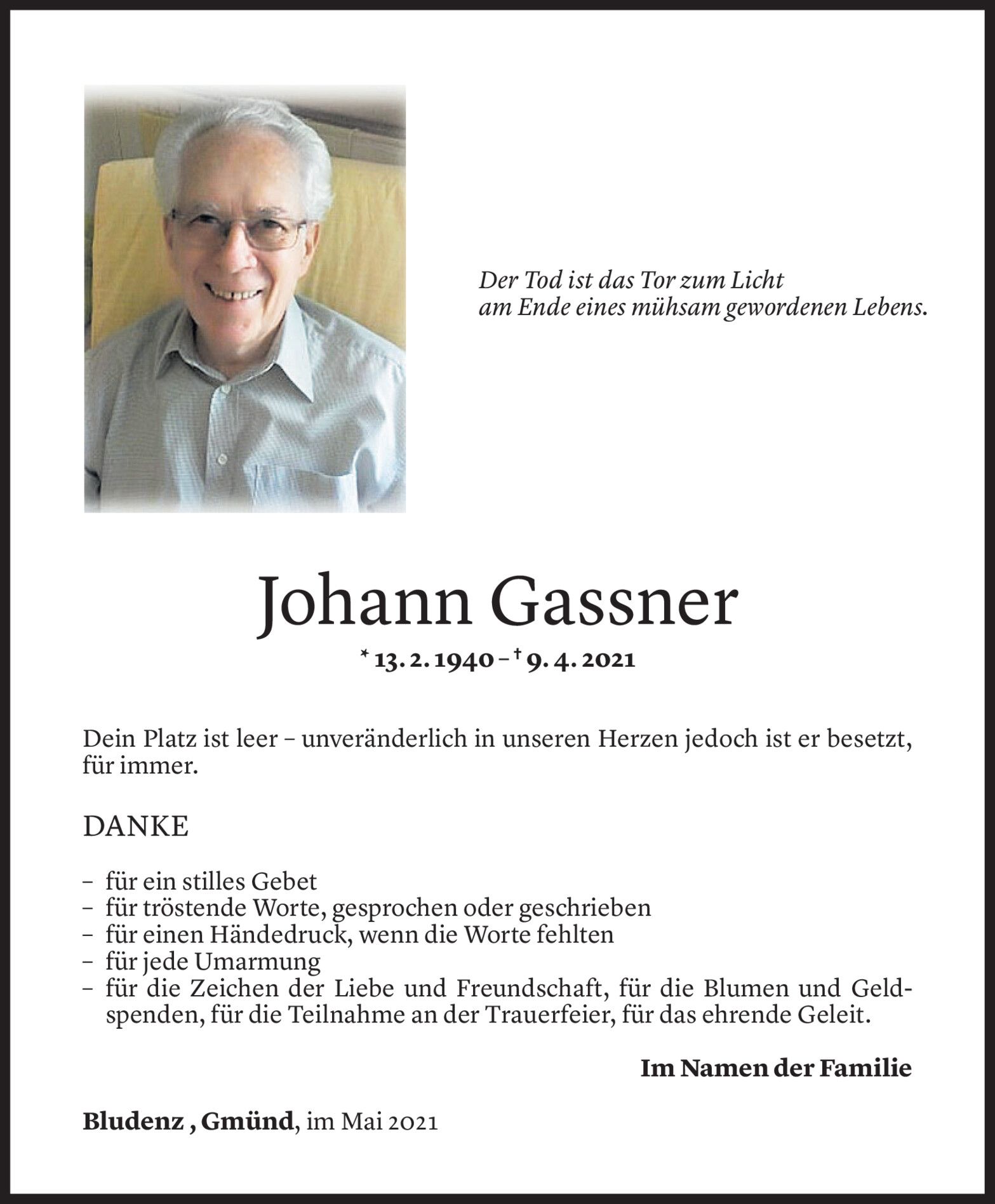 Der Tod ist das Tor zum Licht
am Ende eines mühsam gewordenen Lebens.

Johann Gassner

* 13. 2. 1940 – † 9. 4. 2021

Dein Platz ist leer – unveränderlich in unseren Herzen jedoch ist er besetzt, für immer.

DANKE

– für ein stilles Gebet
– für tröstende Worte, gesprochen oder geschrieben
– für einen Händedruck, wenn die Worte fehlten
– für jede Umarmung
– für die Zeichen der Liebe und Freundschaft, für die Blumen und Geldspenden, für die Teilnahme an der Trauerfeier, für das ehrende Geleit.

Im Namen der Familie

Bludenz , Gmünd, im Mai 2021